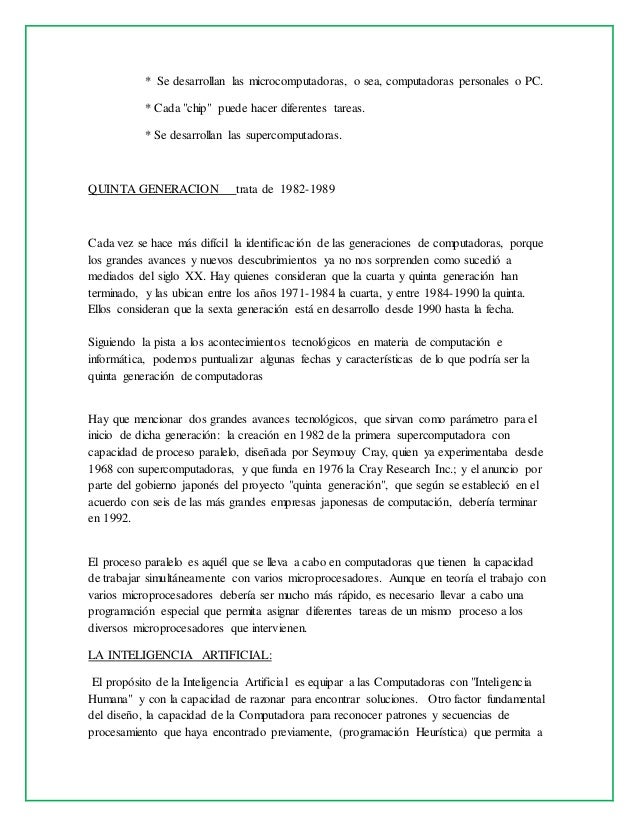 * Se desarrollan las microcomputadoras, o sea, computadoras personales o PC.

* Cada "chip" puede hacer diferentes tareas.

* Se desarrollan las supercomputadoras.

QUINTA GENERACION trata de 1982-1989

Cada vez se hace más difícil la identificación de las generaciones de computadoras, porque los grandes avances y nuevos descubrimientos ya no nos sorprenden como sucedió a mediados del siglo XX. Hay quienes consideran que la cuarta y quinta generación han terminado, y las ubican entre los años 1971-1984 la cuarta, y entre 1984-1990 la quinta. Ellos consideran que la sexta generación está en desarrollo desde 1990 hasta la fecha.

Siguiendo la pista a los acontecimientos tecnológicos en materia de computación e informática, podemos puntualizar algunas fechas y características de lo que podría ser la quinta generación de computadoras

Hay que mencionar dos grandes avances tecnológicos, que sirvan como parámetro para el inicio de dicha generación: la creación en 1982 de la primera supercomputadora con capacidad de proceso paralelo, diseñada por Seymouy Cray, quien ya experimentaba desde 1968 con supercomputadoras, y que funda en 1976 la Cray Research Inc.; y el anuncio por parte del gobierno japonés del proyecto "quinta generación", que según se estableció en el acuerdo con seis de las más grandes empresas japonesas de computación, debería terminar en 1992.

El proceso paralelo es aquél que se lleva a cabo en computadoras que tienen la capacidad de trabajar simultáneamente con varios microprocesadores. Aunque en teoría el trabajo con varios microprocesadores debería ser mucho más rápido, es necesario llevar a cabo una programación especial que permita asignar diferentes tareas de un mismo proceso a los diversos microprocesadores que intervienen.

LA INTELIGENCIA ARTIFICIAL:

El propósito de la Inteligencia Artificial es equipar a las Computadoras con "Inteligencia Humana" y con la capacidad de razonar para encontrar soluciones. Otro factor fundamental del diseño, la capacidad de la Computadora para reconocer patrones y secuencias de procesamiento que haya encontrado previamente, (programación Heurística) que permita a